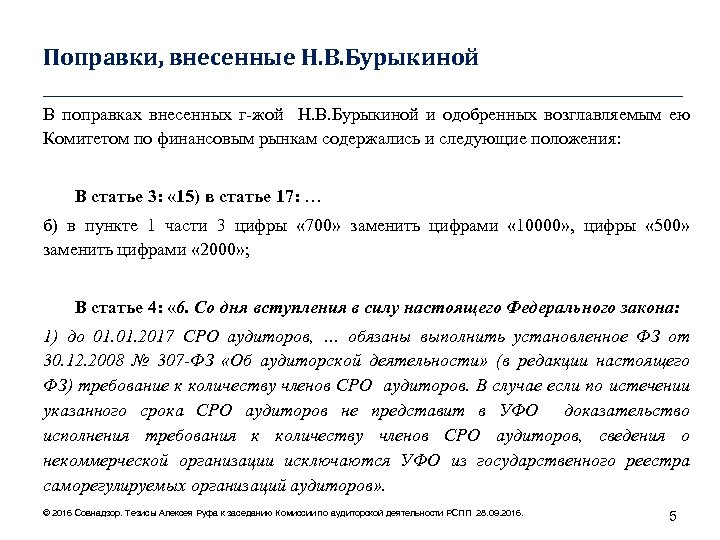 Поправки, внесенные Н.В.Бурыкиной

В поправках внесенных г-жой Н.В.Бурыкиной и одобренных возглавляемым ею Комитетом по финансовым рынкам содержались и следующие положения:

В статье 3: «15) в статье 17: …

б) в пункте 1 части 3 цифры «700» заменить цифрами «10000», цифры «500» заменить цифрами «2000»;

В статье 4: «6. Со дня вступления в силу настоящего Федерального закона:

1) до 01.01.2017 СРО аудиторов, … обязаны выполнить установленное ФЗ от 30.12.2008 № 307-ФЗ «Об аудиторской деятельности» (в редакции настоящего ФЗ) требование к количеству членов СРО аудиторов. В случае если по истечении указанного срока СРО аудиторов не представит в УФО доказательство исполнения требования к количеству членов СРО аудиторов, сведения о некоммерческой организации исключаются УФО из государственного реестра саморегулируемых организаций аудиторов».

© 2016 Совнадзор. Тезисы Алексея Руфа к заседанию Комиссии по аудиторской деятельности РСПП 28.09.2016.

5